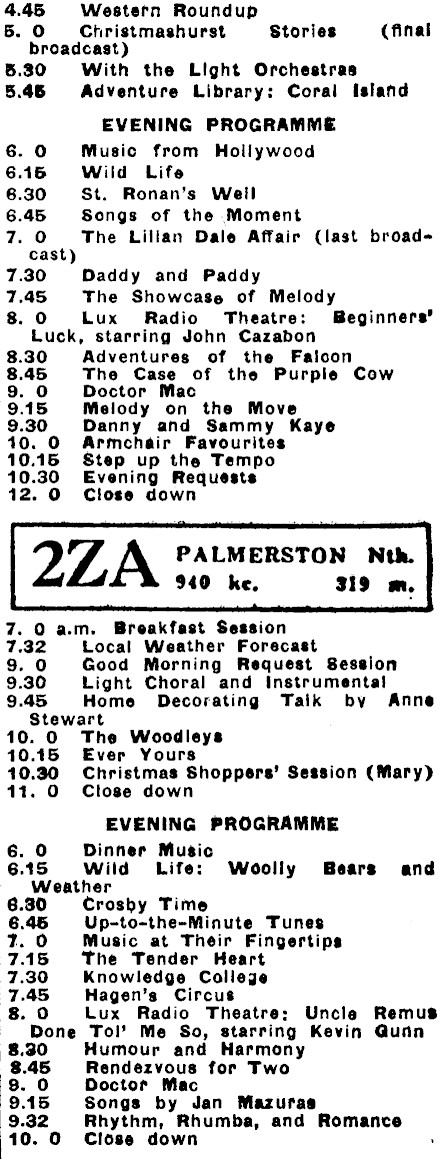 4.45 Western Roundup
5. 0 Christmashurst Stories (final broadcast)
5.30 With the Light Orchestras
5.45 Adventure Library: Coral Island

EVENING PROGRAMME

6. 0 Music from Hollywood
6.15 Wild Life
6.30 St. Ronan's Well
6.45 Songs of the Moment
7. 0 The Lilian Dale Affair (last broadcast)
7.30 Daddy and Paddy
7.45 The Showcase of Melody
8. 0 Lux Radio Theatre: Beginners' Luck, starring John Cazabon
8.30 Adventures of the Falcon
8.45 The Case of the Purple Cow
9. 0 Doctor Mac
9.15 Melody on the Move
9.30 Danny and Sammy Kaye
10. 0 Armchair Favourites
10.15 Step up the Tempo
10.30 Evening Requests
12. 0 Close down

2ZA PALMERSTON Nth. 940 kc. 319 m.

7. 0 a.m. Breakfast Session
7.32 Local Weather Forecast
9. 0 Good Morning Request Session
9.30 Light Choral and Instrumental
9.45 Home Decorating Talk by Anne Stewart
10. 0 The Woodleys
10.15 Ever Yours
10.30 Christmas Shoppers' Session (Mary)
11. 0 Close down

EVENING PROGRAMME

6. 0 Dinner Music
6.15 Wild Life: Woolly Bears and Weather
6.30 Crosby Time
6.45 Up-to-the-Minute Tunes
7. 0 Music at Their Fingertips
7.15 The Tender Heart
7.30 Knowledge College
7.45 Hagen's Circus
8. 0 Lux Radio Theatre: Uncle Remus Done Tol' Me So, starring Kevin Gunn
8.30 Humour and Harmony
8.45 Rendezvous for Two
9. 0 Doctor Mac
9.15 Songs by Jan Mazuras
9.32 Rhythm, Rhumba, and Romance
10. 0 Close down